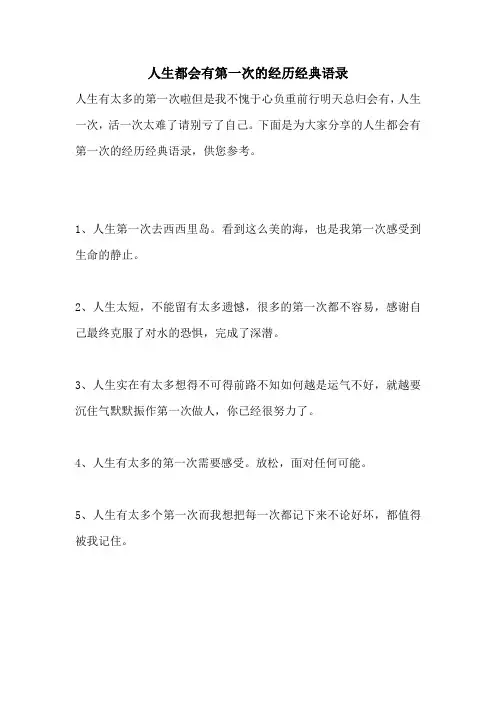 人生都会有第一次的经历经典语录

人生有太多的第一次啦但是我不愧于心负重前行明天总归会有，人生一次，活一次太难了请别亏了自己。下面是为大家分享的人生都会有第一次的经历经典语录，供您参考。

1、人生第一次去西西里岛。看到这么美的海，也是我第一次感受到生命的静止。

2、人生太短，不能留有太多遗憾，很多的第一次都不容易，感谢自己最终克服了对水的恐惧，完成了深潜。

3、人生实在有太多想得不可得前路不知如何越是运气不好，就越要沉住气默默振作第一次做人，你已经很努力了。

4、人生有太多的第一次需要感受。放松，面对任何可能。

5、人生有太多个第一次而我想把每一次都记下来不论好坏，都值得被我记住。